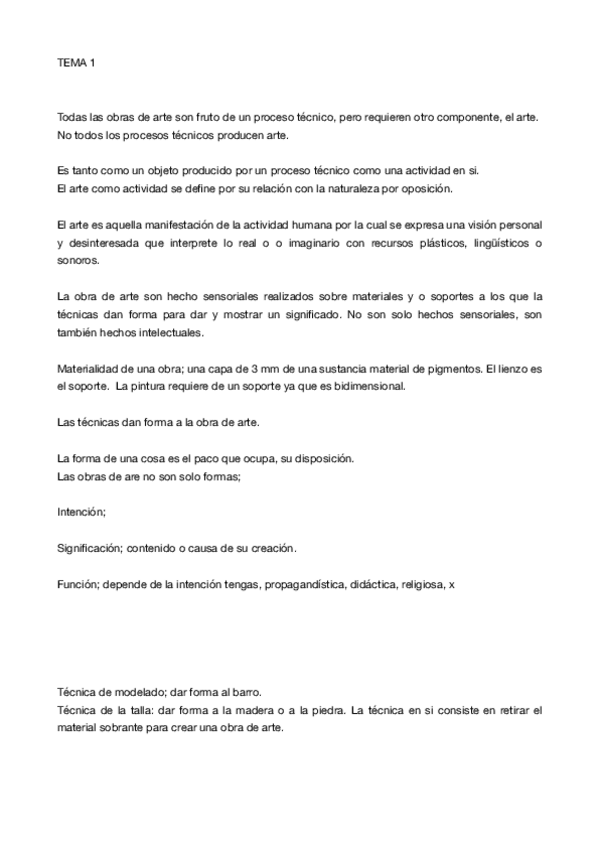 TEMA 1

Todas las obras de arte son fruto de un proceso técnico, pero requieren otro componente, el arte. No todos los procesos técnicos producen arte.

Es tanto como un objeto producido por un proceso técnico como una actividad en si.
El arte como actividad se define por su relación con la naturaleza por oposición.

El arte es aquella manifestación de la actividad humana por la cual se expresa una visión personal y desinteresada que interprete lo real o o imaginario con recursos plásticos, lingüísticos o sonoros.

La obra de arte son hecho sensoriales realizados sobre materiales y o soportes a los que la técnicas dan forma para dar y mostrar un significado. No son solo hechos sensoriales, son también hechos intelectuales.

Materialidad de una obra; una capa de 3 mm de una sustancia material de pigmentos. El lienzo es el soporte. La pintura requiere de un soporte ya que es bidimensional.

Las técnicas dan forma a la obra de arte.

La forma de una cosa es el paco que ocupa, su disposición.
Las obras de are no son solo formas;

Intención;

Significación; contenido o causa de su creación.

Función; depende de la intención tengas, propagandística, didáctica, religiosa, x

Técnica de modelado; dar forma al barro.
Técnica de la talla: dar forma a la madera o a la piedra. La técnica en si consiste en retirar el material sobrante para crear una obra de arte.